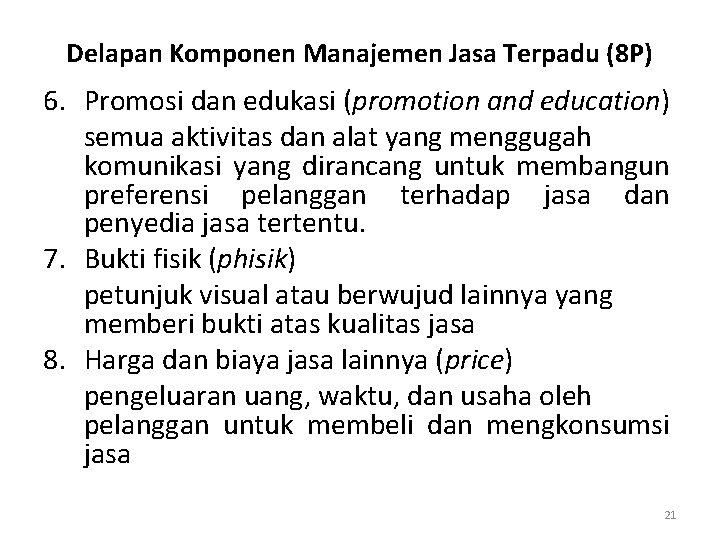 Delapan Komponen Manajemen Jasa Terpadu (8P)

6. Promosi dan edukasi (promotion and education)
semua aktivitas dan alat yang menggugah komunikasi yang dirancang untuk membangun preferensi pelanggan terhadap jasa dan penyedia jasa tertentu.

7. Bukti fisik (phisik)
petunjuk visual atau berwujud lainnya yang memberi bukti atas kualitas jasa

8. Harga dan biaya jasa lainnya (price)
pengeluaran uang, waktu, dan usaha oleh pelanggan untuk membeli dan mengkonsumsi jasa

21